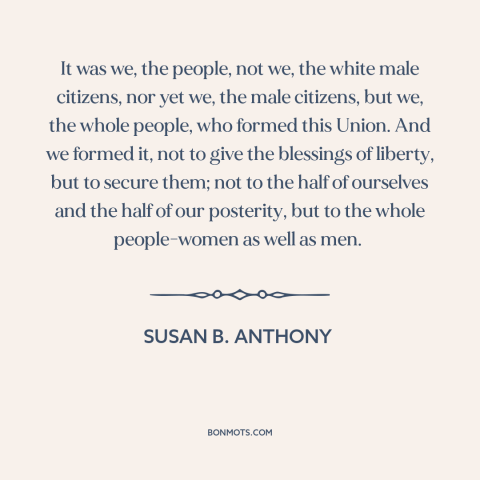 It was we, the people, not we, the white male citizens, nor yet we, the male citizens, but we, the whole people, who formed this Union. And we formed it, not to give the blessings of liberty, but to secure them; not to the half of ourselves and the half of our posterity, but to the whole people–women as well as men.

SUSAN B. ANTHONY

BONMOTS.COM